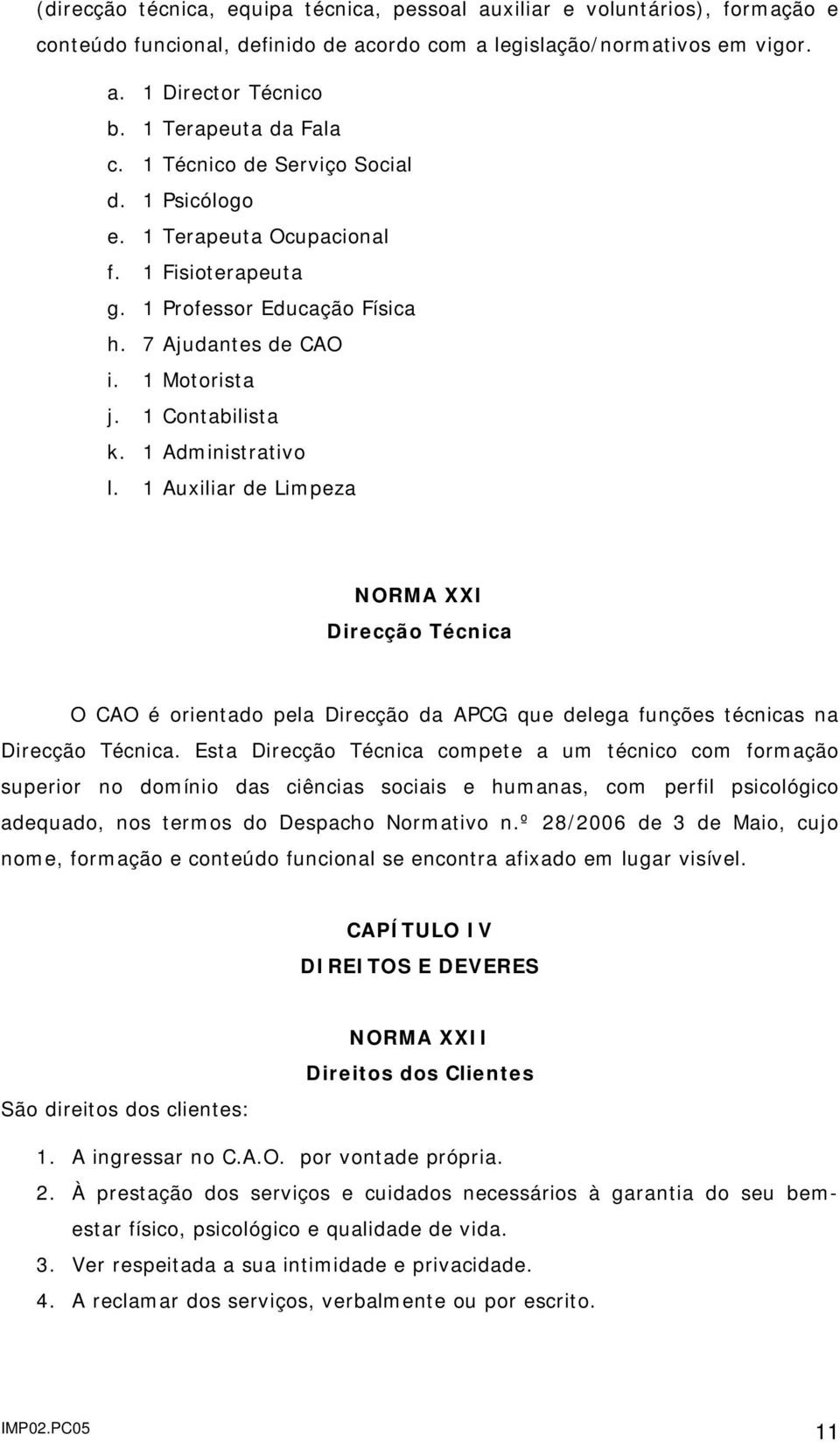 (direcção técnica, equipa técnica, pessoal auxiliar e voluntários), formação e conteúdo funcional, definido de acordo com a legislação/normativos em vigor.

a. 1 Director Técnico
b. 1 Terapeuta da Fala
c. 1 Técnico de Serviço Social
d. 1 Psicólogo
e. 1 Terapeuta Ocupacional
f. 1 Fisioterapeuta
g. 1 Professor Educação Física
h. 7 Ajudantes de CAO
i. 1 Motorista
j. 1 Contabilista
k. 1 Administrativo
l. 1 Auxiliar de Limpeza

NORMA XXI
Direcção Técnica

O CAO é orientado pela Direcção da APCG que delega funções técnicas na Direcção Técnica. Esta Direcção Técnica compete a um técnico com formação superior no domínio das ciências sociais e humanas, com perfil psicológico adequado, nos termos do Despacho Normativo n.º 28/2006 de 3 de Maio, cujo nome, formação e conteúdo funcional se encontra afixado em lugar visível.

CAPÍTULO IV
DIREITOS E DEVERES

NORMA XXII
Direitos dos Clientes

São direitos dos clientes:

1. A ingressar no C.A.O. por vontade própria.
2. À prestação dos serviços e cuidados necessários à garantia do seu bem-estar físico, psicológico e qualidade de vida.
3. Ver respeitada a sua intimidade e privacidade.
4. A reclamar dos serviços, verbalmente ou por escrito.

IMP02.PC05 11